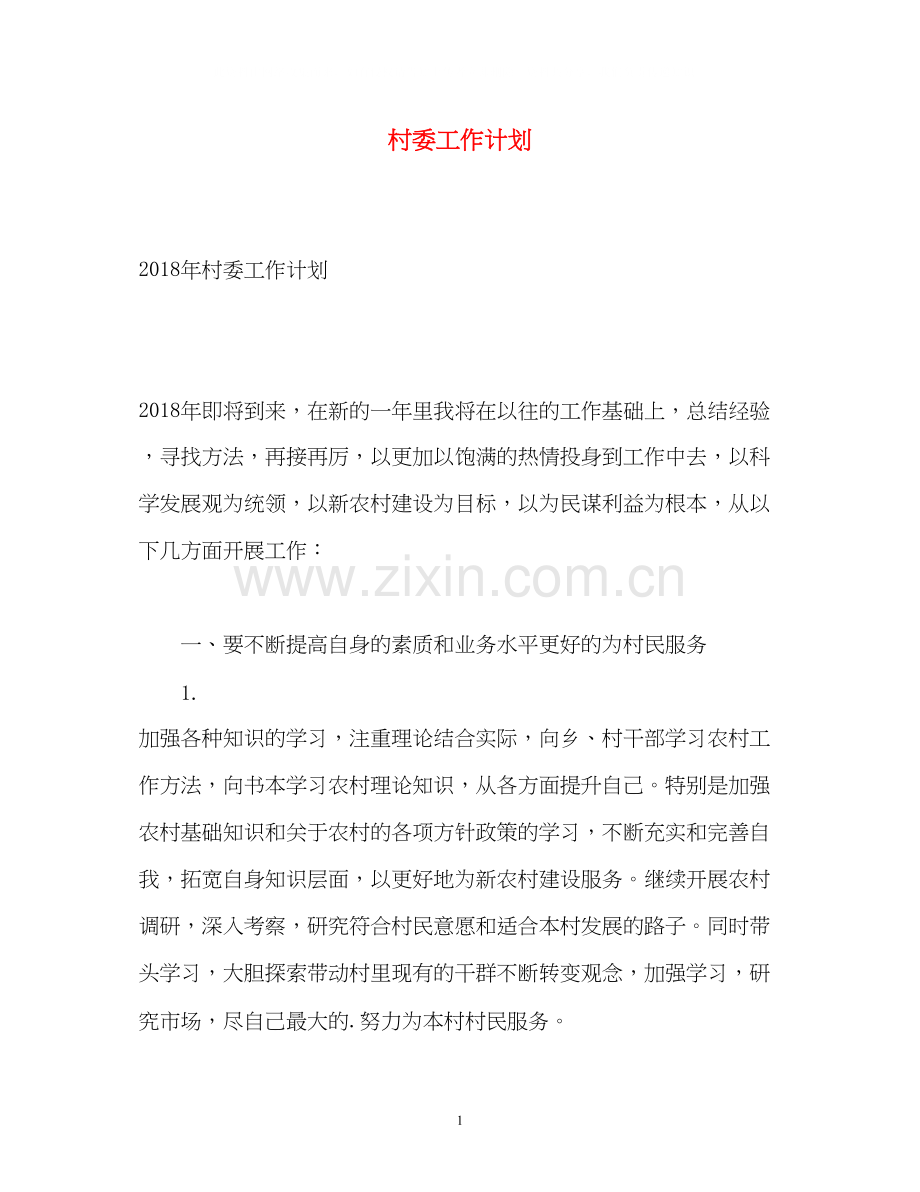 村委工作计划

2018年村委工作计划

2018年即将到来，在新的一年里我将在以往的工作基础上，总结经验，寻找方法，再接再厉，以更加以饱满的热情投身到工作中去，以科学发展观为统领，以新农村建设为目标，以为民谋利益为根本，从以下几方面开展工作：

www.zixin.com.cn

一、要不断提高自身的素质和业务水平更好的为村民服务

1.

加强各种知识的学习，注重理论结合实际，向乡、村干部学习农村工作方法，向书本学习农村理论知识，从各方面提升自己。特别是加强农村基础知识和关于农村的各项方针政策的学习，不断充实和完善自我，拓宽自身知识层面，以更好地为新农村建设服务。继续开展农村调研，深入考察，研究符合村民意愿和适合本村发展的路子。同时带头学习，大胆探索带动村里现有的干群不断转变观念，加强学习，研究市场，尽自己最大的.努力为本村村民服务。

1